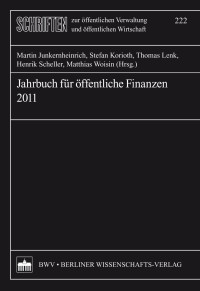 SCHRIFTEN zur öffentlichen Verwaltung und öffentlichen Wirtschaft 222

Martin Junkernheinrich, Stefan Korioth, Thomas Lenk, Henrik Scheller, Matthias Woisin (Hrsg.)

Jahrbuch für öffentliche Finanzen 2011

BWV • BERLINER WISSENSCHAFTS-VERLAG